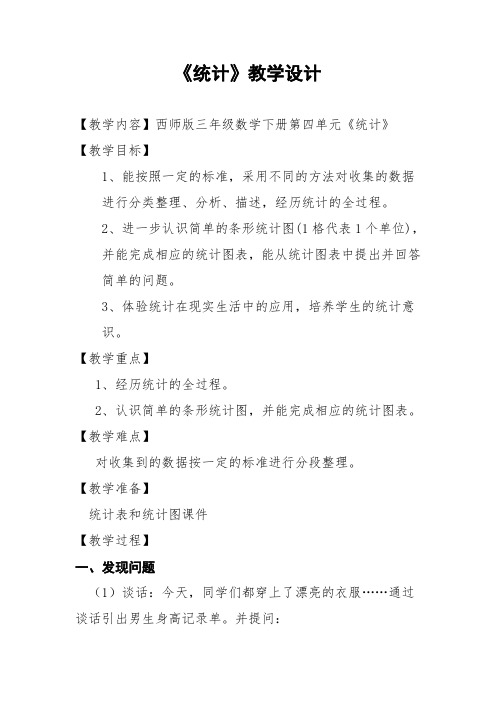 《统计》教学设计

【教学内容】西师版三年级数学下册第四单元《统计》

【教学目标】

1、能按照一定的标准，采用不同的方法对收集的数据进行分类整理、分析、描述，经历统计的全过程。

2、进一步认识简单的条形统计图(1格代表1个单位)，并能完成相应的统计图表，能从统计图表中提出并回答简单的问题。

3、体验统计在现实生活中的应用，培养学生的统计意识。

【教学重点】

1、经历统计的全过程。

2、认识简单的条形统计图，并能完成相应的统计图表。

【教学难点】

对收集到的数据按一定的标准进行分段整理。

【教学准备】

统计表和统计图课件

【教学过程】

一、发现问题

（1）谈话：今天，同学们都穿上了漂亮的衣服……通过谈话引出男生身高记录单。并提问：